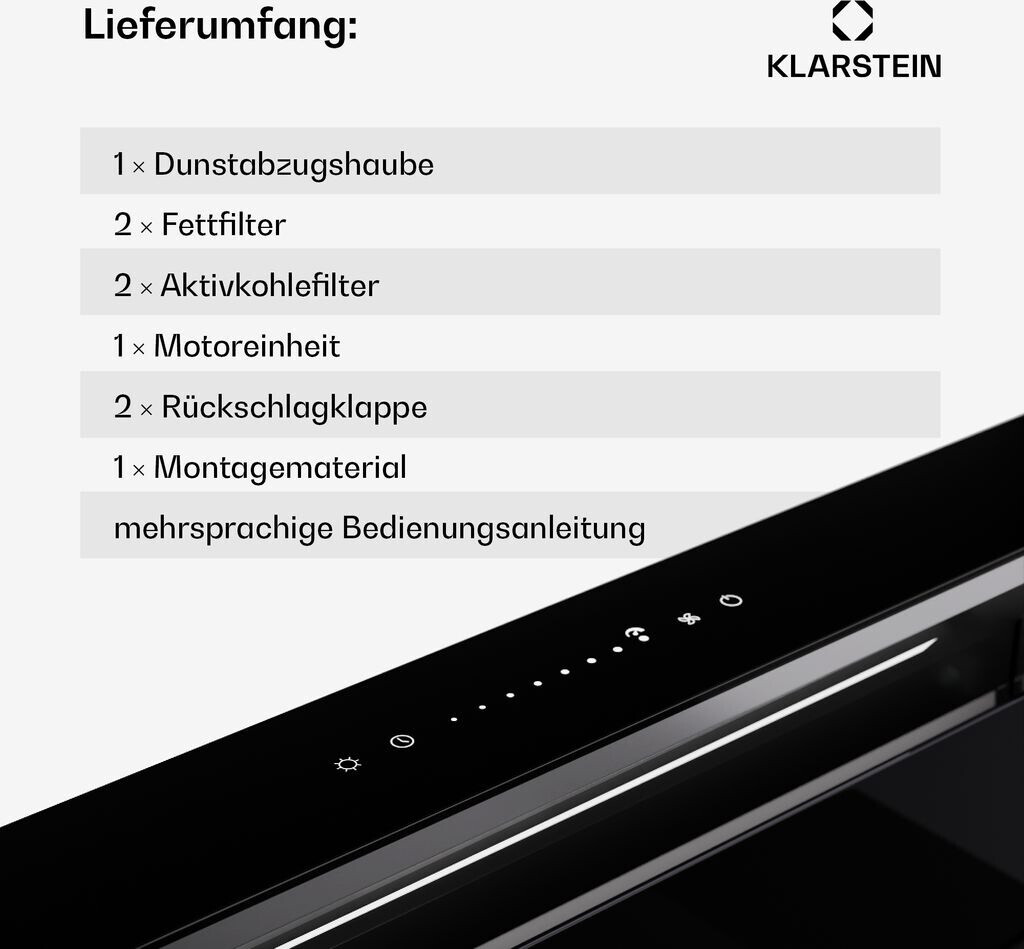 Lieferumfang:

KLARSTEIN

1 × Dunstabzugshaube

2 × Fettfilter

2 × Aktivkohlefilter

1 × Motoreinheit

2 × Rückschlagklappe

1 × Montagematerial

mehrsprachige Bedienungsanleitung